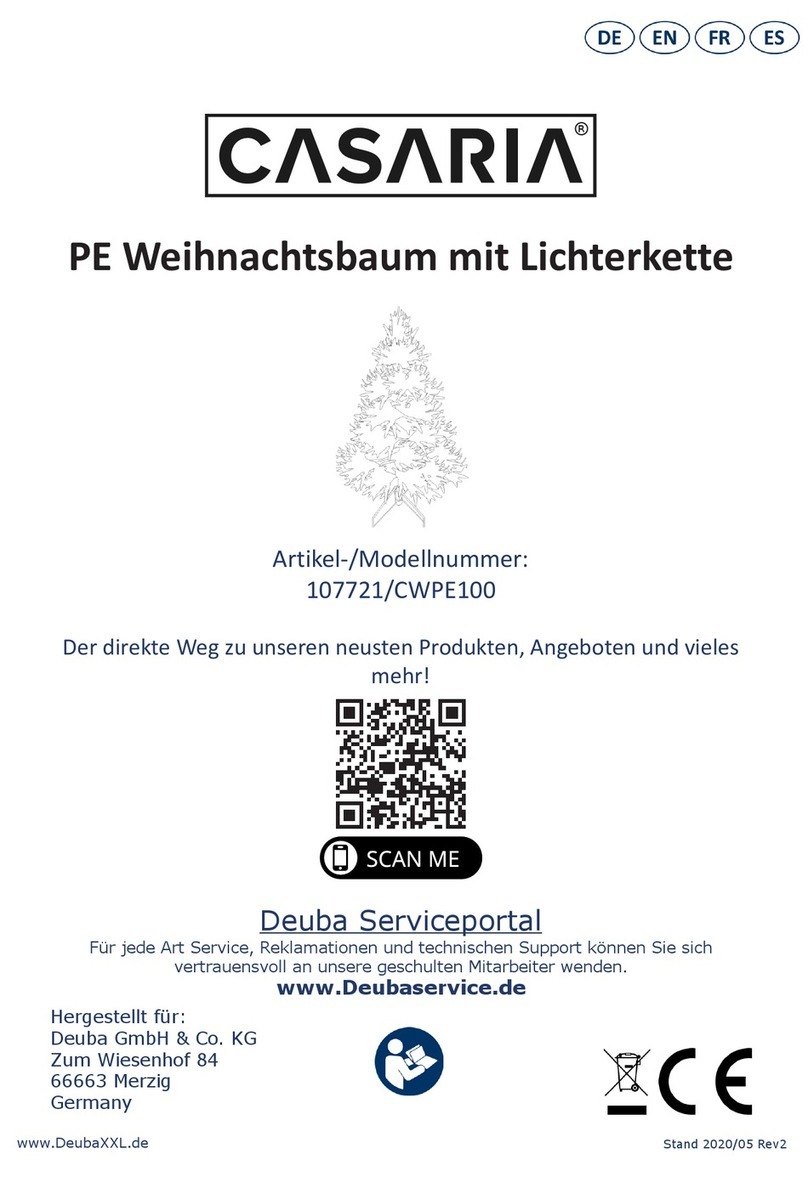 DE EN FR ES

CASARIA®

PE Weihnachtsbaum mit Lichterkette

Artikel-/Modellnummer:
107721/CWPE100

Der direkte Weg zu unseren neusten Produkten, Angeboten und vieles mehr!

SCAN ME

Deuba Serviceportal
Für jede Art Service, Reklamationen und technischen Support können Sie sich vertrauensvoll an unsere geschulten Mitarbeiter wenden.
www.Deubaservice.de

Hergestellt für:
Deuba GmbH & Co. KG
Zum Wiesenhof 84
66663 Merzig
Germany

CE

www.DeubaXXL.de

Stand 2020/05 Rev2